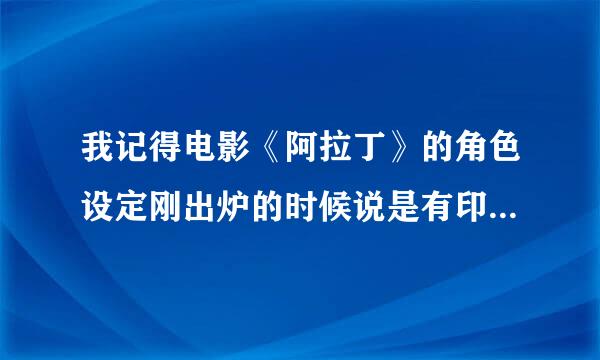 我记得电影《阿拉丁》的角色设定刚出炉的时候说是有印...